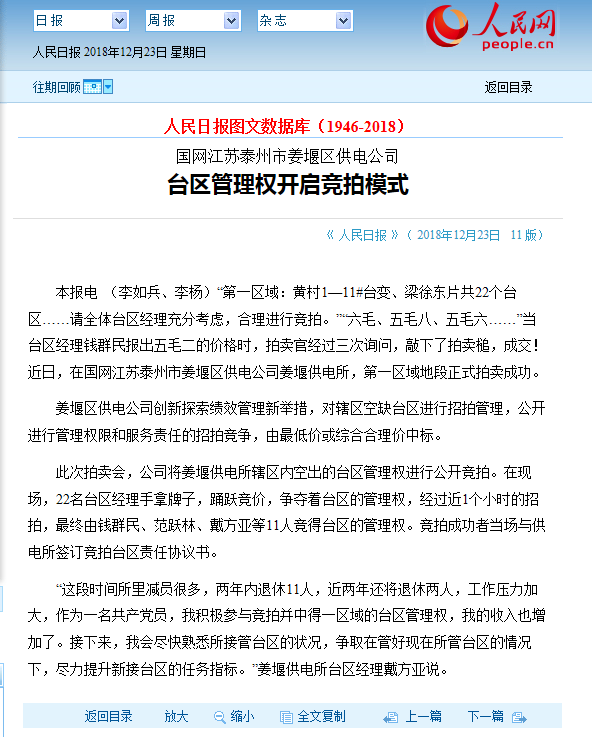 日报 周报 杂志

人民网 people.cn

人民日报 2018年12月23日 星期日

往期回顾 返回目录

人民日报图文数据库（1946-2018）

国网江苏泰州市姜堰区供电公司

台区管理权开启竞拍模式

《 人民日报 》（ 2018年12月23日 11 版）

本报电 （李如兵、李杨）“第一区域：黄村1—11#台变、梁徐东片共22个台区……请全体台区经理充分考虑，合理进行竞拍。”“六毛、五毛八、五毛六……”当台区经理钱群民报出五毛二的价格时，拍卖官经过三次询问，敲下了拍卖槌，成交！近日，在国网江苏泰州市姜堰区供电公司姜堰供电所，第一区域地段正式拍卖成功。

姜堰区供电公司创新探索绩效管理新举措，对辖区空缺台区进行招拍管理，公开进行管理权限和服务责任的招拍竞争，由最低价或综合合理价中标。

此次拍卖会，公司将姜堰供电所辖区内空出的台区管理权进行公开竞拍。在现场，22名台区经理手拿牌子，踊跃竞价，争夺着台区的管理权，经过近1个小时的招拍，最终由钱群民、范跃林、戴方亚等11人竞得台区的管理权。竞拍成功者当场与供电所签订竞拍台区责任协议书。

“这段时间所里减员很多，两年内退休11人，近两年还将退休两人，工作压力加大，作为一名共产党员，我积极参与竞拍并中得一区域的台区管理权，我的收入也增加了。接下来，我会尽快熟悉所接管台区的状况，争取在管好现在所管台区的情况下，尽力提升新接台区的任务指标。”姜堰供电所台区经理戴方亚说。

返回目录 放大 缩小 全文复制 上一篇 下一篇